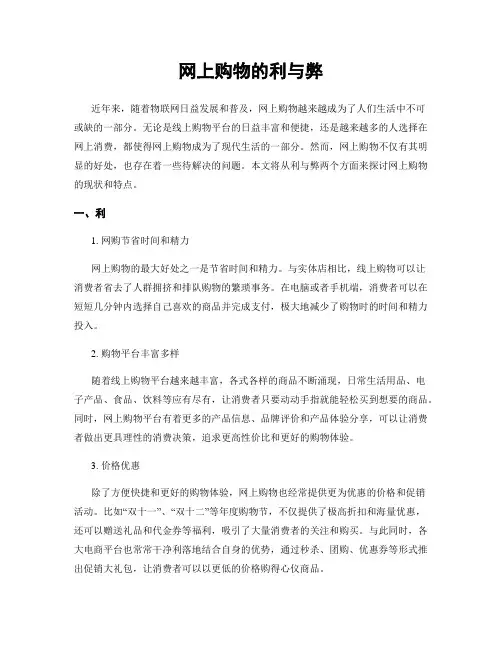 网上购物的利与弊

近年来，随着物联网日益发展和普及，网上购物越来越成为了人们生活中不可或缺的一部分。无论是线上购物平台的日益丰富和便捷，还是越来越多的人选择在网上消费，都使得网上购物成为了现代生活的一部分。然而，网上购物不仅有其明显的好处，也存在着一些待解决的问题。本文将从利与弊两个方面来探讨网上购物的现状和特点。

一、利

1. 网购节省时间和精力

网上购物的最大好处之一是节省时间和精力。与实体店相比，线上购物可以让消费者省去了人群拥挤和排队购物的繁琐事务。在电脑或者手机端，消费者可以在短短几分钟内选择自己喜欢的商品并完成支付，极大地减少了购物时的时间和精力投入。

2. 购物平台丰富多样

随着线上购物平台越来越丰富，各式各样的商品不断涌现，日常生活用品、电子产品、食品、饮料等应有尽有，让消费者只要动动手指就能轻松买到想要的商品。同时，网上购物平台有着更多的产品信息、品牌评价和产品体验分享，可以让消费者做出更具理性的消费决策，追求更高性价比和更好的购物体验。

3. 价格优惠

除了方便快捷和更好的购物体验，网上购物也经常提供更为优惠的价格和促销活动。比如“双十一”、“双十二”等年度购物节，不仅提供了极高折扣和海量优惠，还可以赠送礼品和代金券等福利，吸引了大量消费者的关注和购买。与此同时，各大电商平台也常常干净利落地结合自身的优势，通过秒杀、团购、优惠券等形式推出促销大礼包，让消费者可以以更低的价格购得心仪商品。